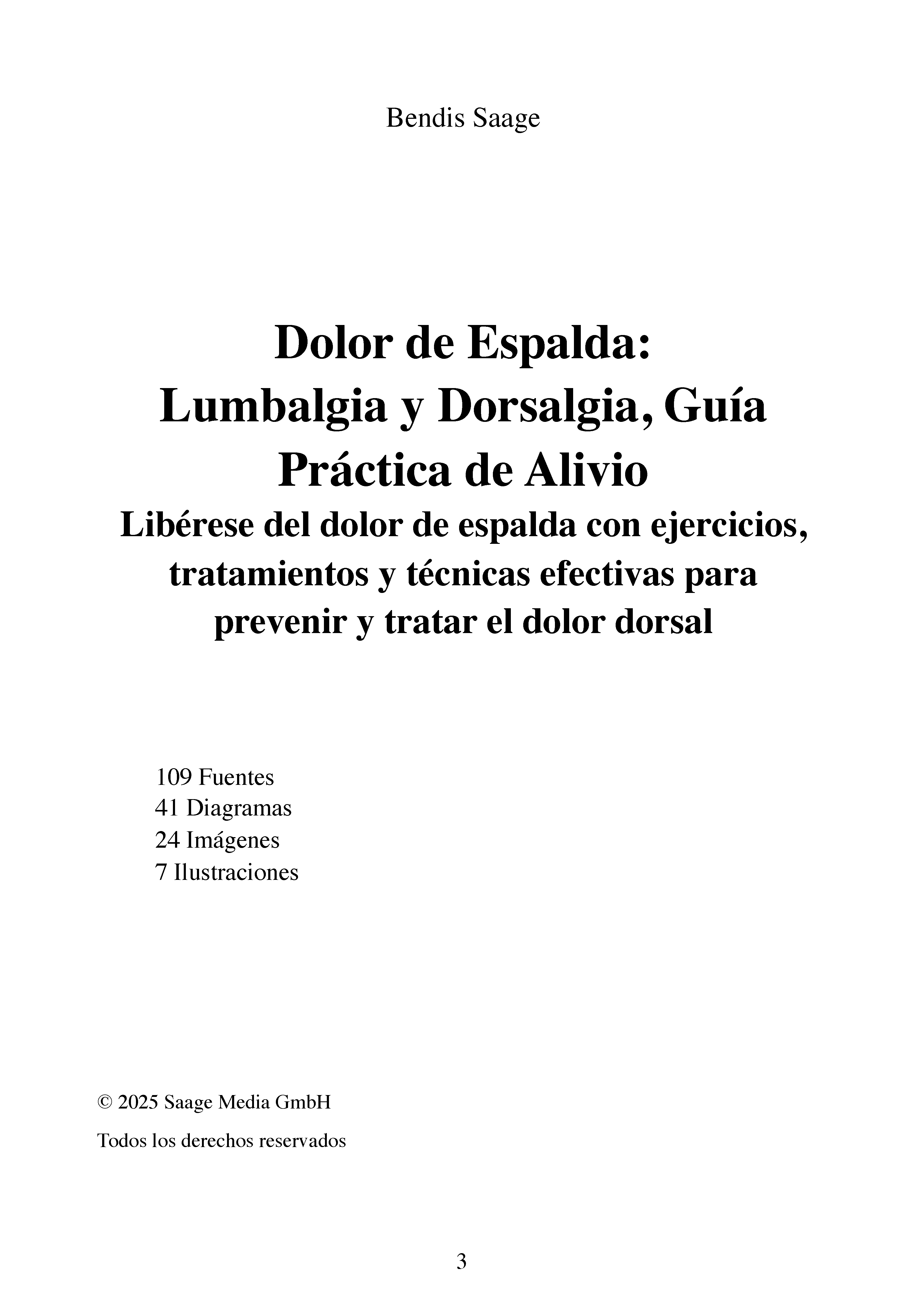 Bendis Saage

Dolor de Espalda: Lumbalgia y Dorsalgia, Guía Práctica de Alivio

Libérese del dolor de espalda con ejercicios, tratamientos y técnicas efectivas para prevenir y tratar el dolor dorsal

109 Fuentes
41 Diagramas
24 Imágenes
7 Ilustraciones

© 2025 Saage Media GmbH

Todos los derechos reservados

3